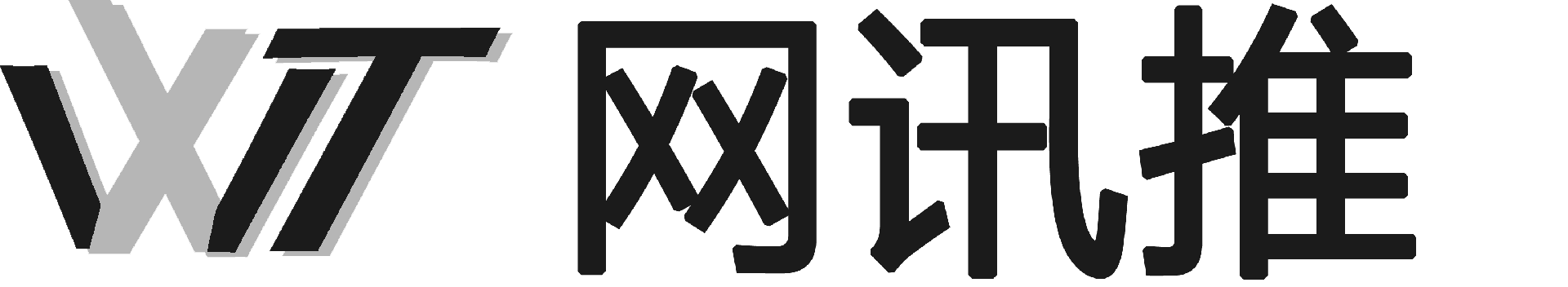 WXT 网讯推